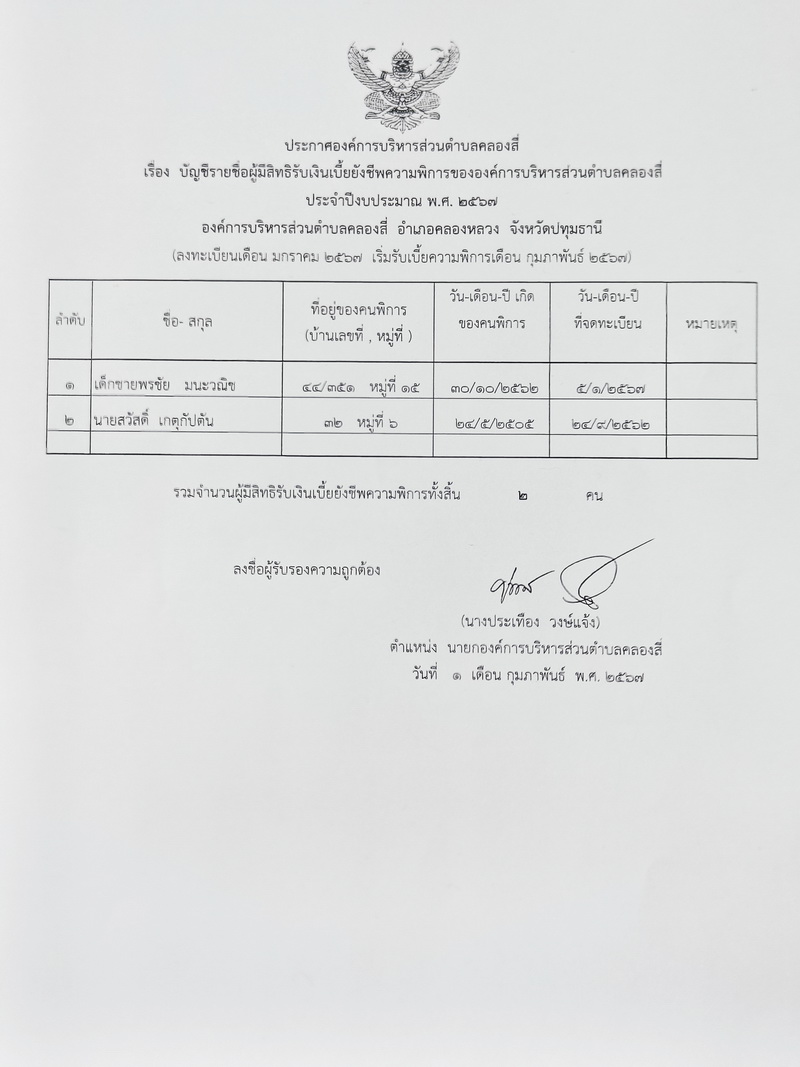 ประกาศองค์การบริหารส่วนตำบลคลองสี่
เรื่อง บัญชีรายชื่อผู้มีสิทธิรับเงินเบี้ยยังชีพความพิการขององค์การบริหารส่วนตำบลคลองสี่
ประจำปีงบประมาณ พ.ศ. ๒๕๖๗
องค์การบริหารส่วนตำบลคลองสี่ อำเภอคลองหลวง จังหวัดปทุมธานี
(ลงทะเบียนเดือน มกราคม ๒๕๖๗ เริ่มรับเบี้ยความพิการเดือน กุมภาพันธ์ ๒๕๖๗)

| ลำดับ | ชื่อ- สกุล | ที่อยู่ของคนพิการ (บ้านเลขที่ , หมู่ที่ ) | วัน-เดือน-ปี เกิด ของคนพิการ | วัน-เดือน-ปี ที่จดทะเบียน | หมายเหตุ |
|---|---|---|---|---|---|
| ๑ | เด็กชายพรชัย มนะวณิช | ๔๔/๓๕๑ หมู่ที่ ๑๕ | ๓๐/๑๐/๒๕๖๒ | ๕/๑/๒๕๖๗ | |
| ๒ | นายสวัสดิ์ เกตุกัปตัน | ๓๒ หมู่ที่ ๖ | ๒๔/๕/๒๕๐๕ | ๒๔/๙/๒๕๖๒ | |
| | | | | | |

รวมจำนวนผู้มีสิทธิรับเงินเบี้ยยังชีพความพิการทั้งสิ้น ๒ คน

ลงชื่อผู้รับรองความถูกต้อง

(นางประเทือง วงษ์แจ้ง)
ตำแหน่ง นายกองค์การบริหารส่วนตำบลคลองสี่
วันที่ ๑ เดือน กุมภาพันธ์ พ.ศ. ๒๕๖๗